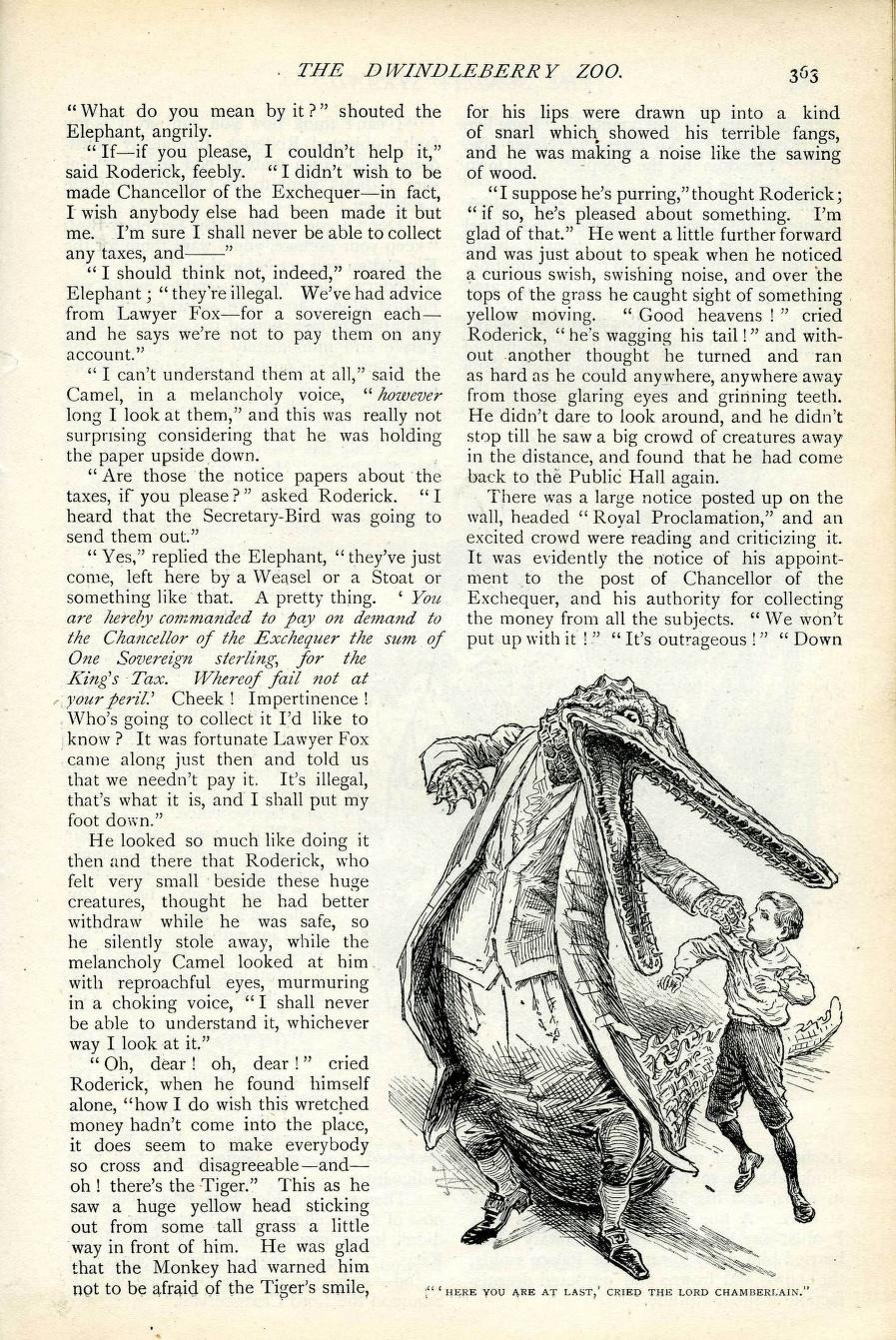 THE DWINDLEBERRY ZOO. 363

"What do you mean by it?" shouted the Elephant, angrily.

"If—if you please, I couldn't help it," said Roderick, feebly. "I didn't wish to be made Chancellor of the Exchequer—in fact, I wish anybody else had been made it but me. I'm sure I shall never be able to collect any taxes, and——"

"I should think not, indeed," roared the Elephant; "they're illegal. We've had advice from Lawyer Fox—for a sovereign each—and he says we're not to pay them on any account."

"I can't understand them at all," said the Camel, in a melancholy voice, "however long I look at them," and this was really not surprising considering that he was holding the paper upside down.

"Are those the notice papers about the taxes, if you please?" asked Roderick. "I heard that the Secretary-Bird was going to send them out."

"Yes," replied the Elephant, "they've just come, left here by a Weasel or a Stoat or something like that. A pretty thing. 'You are hereby commanded to pay on demand to the Chancellor of the Exchequer the sum of One Sovereign sterling, for the King's Tax. Whereof fail not at your peril.' Cheek! Impertinence! Who's going to collect it I'd like to know? It was fortunate Lawyer Fox came along just then and told us that we needn't pay it. It's illegal, that's what it is, and I shall put my foot down."

He looked so much like doing it then and there that Roderick, who felt very small beside these huge creatures, thought he had better withdraw while he was safe, so he silently stole away, while the melancholy Camel looked at him with reproachful eyes, murmuring in a choking voice, "I shall never be able to understand it, whichever way I look at it."

"Oh, dear! oh, dear!" cried Roderick, when he found himself alone, "how I do wish this wretched money hadn't come into the place, it does seem to make everybody so cross and disagreeable—and—oh! there's the Tiger." This as he saw a huge yellow head sticking out from some tall grass a little way in front of him. He was glad that the Monkey had warned him not to be afraid of the Tiger's smile, for his lips were drawn up into a kind of snarl which showed his terrible fangs, and he was making a noise like the sawing of wood.

"I suppose he's purring," thought Roderick; "if so, he's pleased about something. I'm glad of that." He went a little further forward and was just about to speak when he noticed a curious swish, swishing noise, and over the tops of the grass he caught sight of something yellow moving. "Good heavens!" cried Roderick, "he's wagging his tail!" and without another thought he turned and ran as hard as he could anywhere, anywhere away from those glaring eyes and grinning teeth. He didn't dare to look around, and he didn't stop till he saw a big crowd of creatures away in the distance, and found that he had come back to the Public Hall again.

There was a large notice posted up on the wall, headed "Royal Proclamation," and an excited crowd were reading and criticizing it. It was evidently the notice of his appointment to the post of Chancellor of the Exchequer, and his authority for collecting the money from all the subjects. "We won't put up with it!" "It's outrageous!" "Down

"'HERE YOU ARE AT LAST,' CRIED THE LORD CHAMBERLAIN."